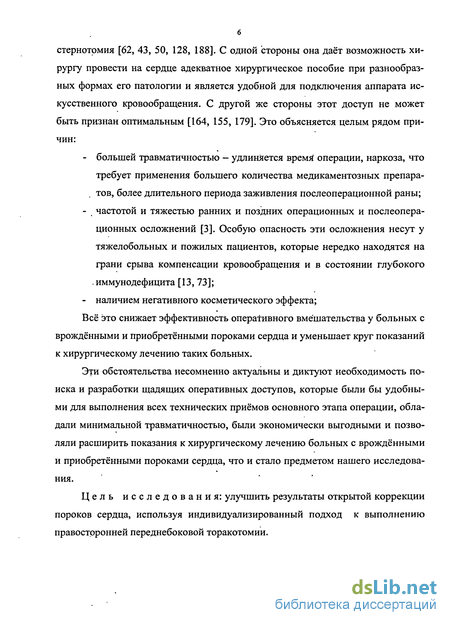 6

стернотомия [62, 43, 50, 128, 188]. С одной стороны она даёт возможность хирургу провести на сердце адекватное хирургическое пособие при разнообразных формах его патологии и является удобной для подключения аппарата искусственного кровообращения. С другой же стороны этот доступ не может быть признан оптимальным [164, 155, 179]. Это объясняется целым рядом причин:

- большей травматичностью – удлиняется время операции, наркоза, что требует применения большего количества медикаментозных препаратов, более длительного периода заживления послеоперационной раны;
- частотой и тяжестью ранних и поздних операционных и послеоперационных осложнений [3]. Особую опасность эти осложнения несут у тяжелобольных и пожилых пациентов, которые нередко находятся на грани срыва компенсации кровообращения и в состоянии глубокого иммунодефицита [13, 73];
- наличием негативного косметического эффекта;

Всё это снижает эффективность оперативного вмешательства у больных с врождёнными и приобретёнными пороками сердца и уменьшает круг показаний к хирургическому лечению таких больных.

Эти обстоятельства несомненно актуальны и диктуют необходимость поиска и разработки щадящих оперативных доступов, которые были бы удобными для выполнения всех технических приёмов основного этапа операции, обладали минимальной травматичностью, были экономически выгодными и позволяли расширить показания к хирургическому лечению больных с врождёнными и приобретёнными пороками сердца, что и стало предметом нашего исследования.

Цель исследования: улучшить результаты открытой коррекции пороков сердца, используя индивидуализированный подход к выполнению правосторонней переднебоковой торакотомии.

dsLib.net
библиотека диссертаций